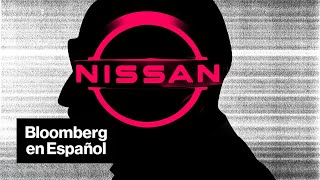 NISSAN

Bloomberg
en Español